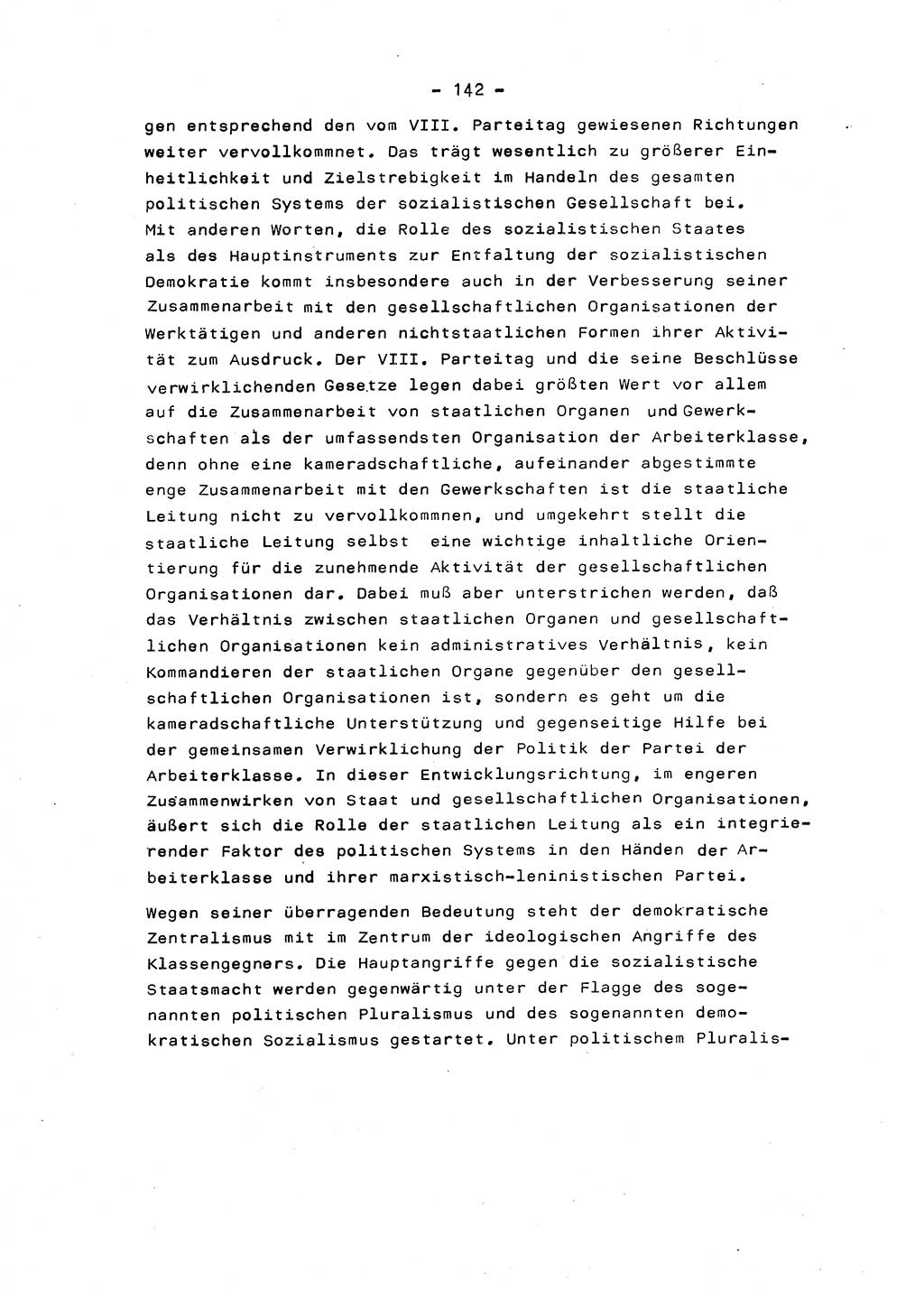 - 142 -

gen entsprechend den vom VIII. Parteitag gewiesenen Richtungen weiter vervollkommnet. Das trägt wesentlich zu größerer Einheitlichkeit und Zielstrebigkeit im Handeln des gesamten politischen Systems der sozialistischen Gesellschaft bei. Mit anderen Worten, die Rolle des sozialistischen Staates als des Hauptinstruments zur Entfaltung der sozialistischen Demokratie kommt insbesondere auch in der Verbesserung seiner Zusammenarbeit mit den gesellschaftlichen Organisationen der Werktätigen und anderen nichtstaatlichen Formen ihrer Aktivität zum Ausdruck. Der VIII. Parteitag und die seine Beschlüsse verwirklichenden Gesetze legen dabei größten Wert vor allem auf die Zusammenarbeit von staatlichen Organen und Gewerkschaften als der umfassendsten Organisation der Arbeiterklasse, denn ohne eine kameradschaftliche, aufeinander abgestimmte enge Zusammenarbeit mit den Gewerkschaften ist die staatliche Leitung nicht zu vervollkommnen, und umgekehrt stellt die staatliche Leitung selbst eine wichtige inhaltliche Orientierung für die zunehmende Aktivität der gesellschaftlichen Organisationen dar. Dabei muß aber unterstrichen werden, daß das Verhältnis zwischen staatlichen Organen und gesellschaftlichen Organisationen kein administratives Verhältnis, kein Kommandieren der staatlichen Organe gegenüber den gesellschaftlichen Organisationen ist, sondern es geht um die kameradschaftliche Unterstützung und gegenseitige Hilfe bei der gemeinsamen Verwirklichung der Politik der Partei der Arbeiterklasse. In dieser Entwicklungsrichtung, im engeren Zusammenwirken von Staat und gesellschaftlichen Organisationen, äußert sich die Rolle der staatlichen Leitung als ein integrierender Faktor des politischen Systems in den Händen der Arbeiterklasse und ihrer marxistisch-leninistischen Partei.

Wegen seiner überragenden Bedeutung steht der demokratische Zentralismus mit im Zentrum der ideologischen Angriffe des Klassengegners. Die Hauptangriffe gegen die sozialistische Staatsmacht werden gegenwärtig unter der Flagge des sogenannten politischen Pluralismus und des sogenannten demokratischen Sozialismus gestartet. Unter politischem Pluralis-